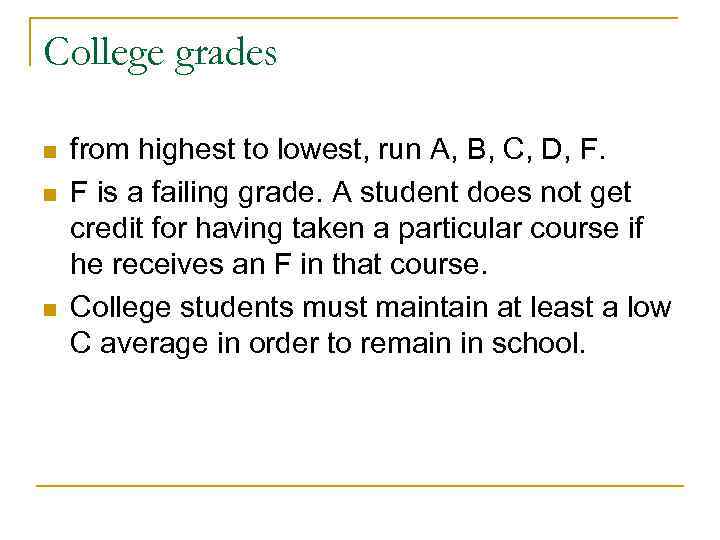 College grades

- from highest to lowest, run A, B, C, D, F.
- F is a failing grade. A student does not get credit for having taken a particular course if he receives an F in that course.
- College students must maintain at least a low C average in order to remain in school.